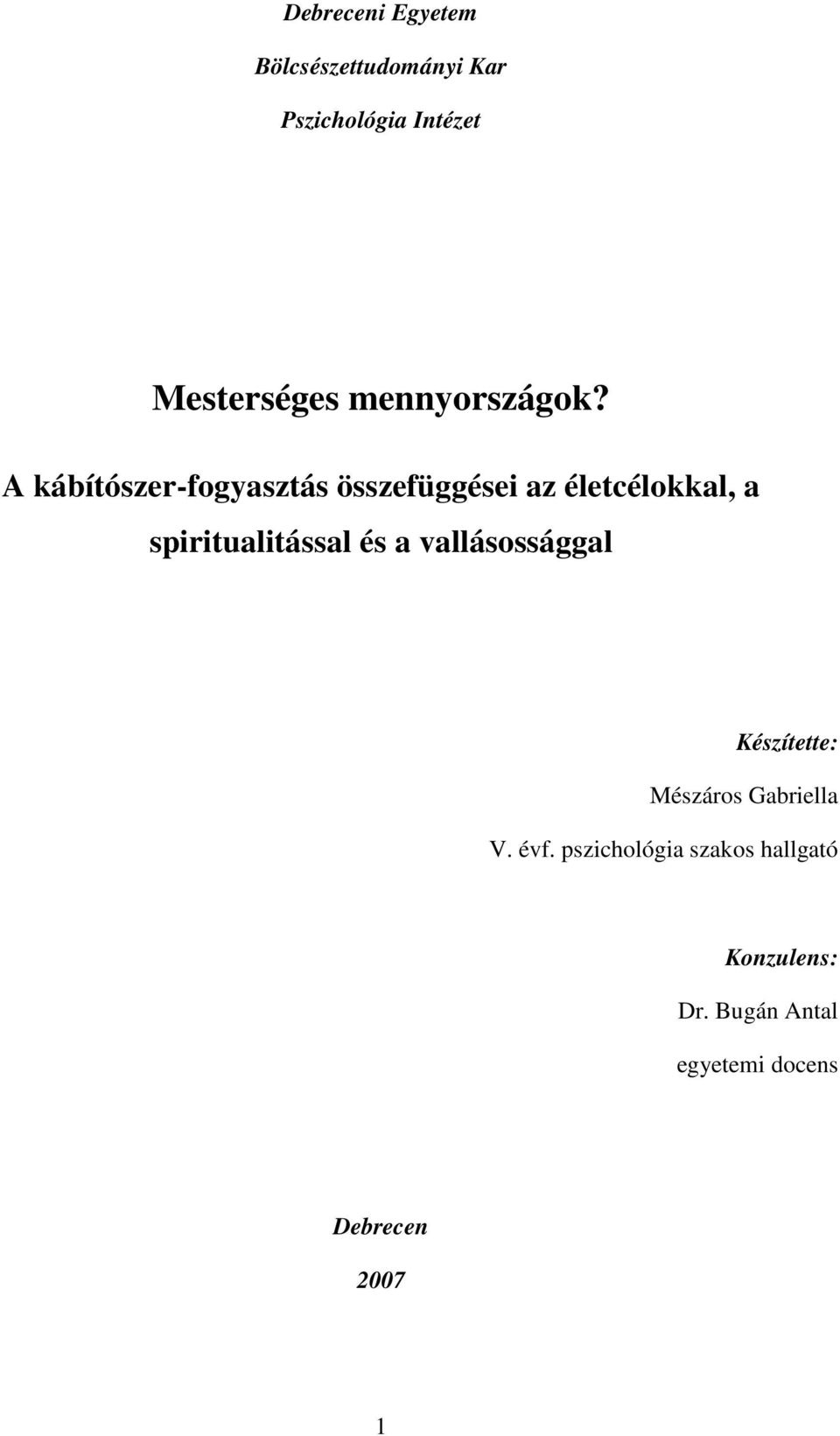 Debreceni Egyetem

Bölcsészettudományi Kar

Pszichológia Intézet

Mesterséges mennyországok?

A kábítószer-fogyasztás összefüggései az életcélokkal, a spiritualitással és a vallásossággal

Készítette:

Mészáros Gabriella

V. évf. pszichológia szakos hallgató

Konzulens:

Dr. Bugán Antal

egyetemi docens

Debrecen

2007

1